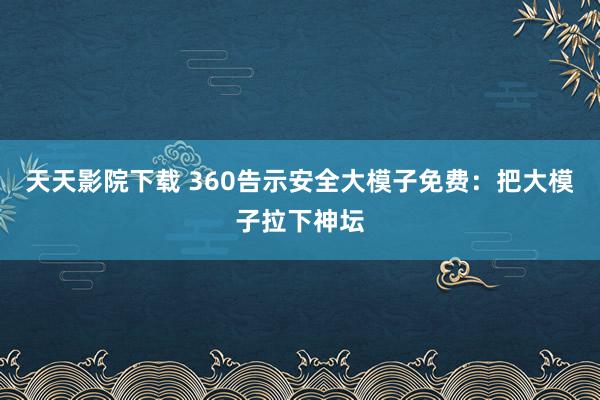 天天影院下载 360告示安全大模子免费：把大模子拉下神坛